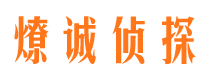 燎诚侦探